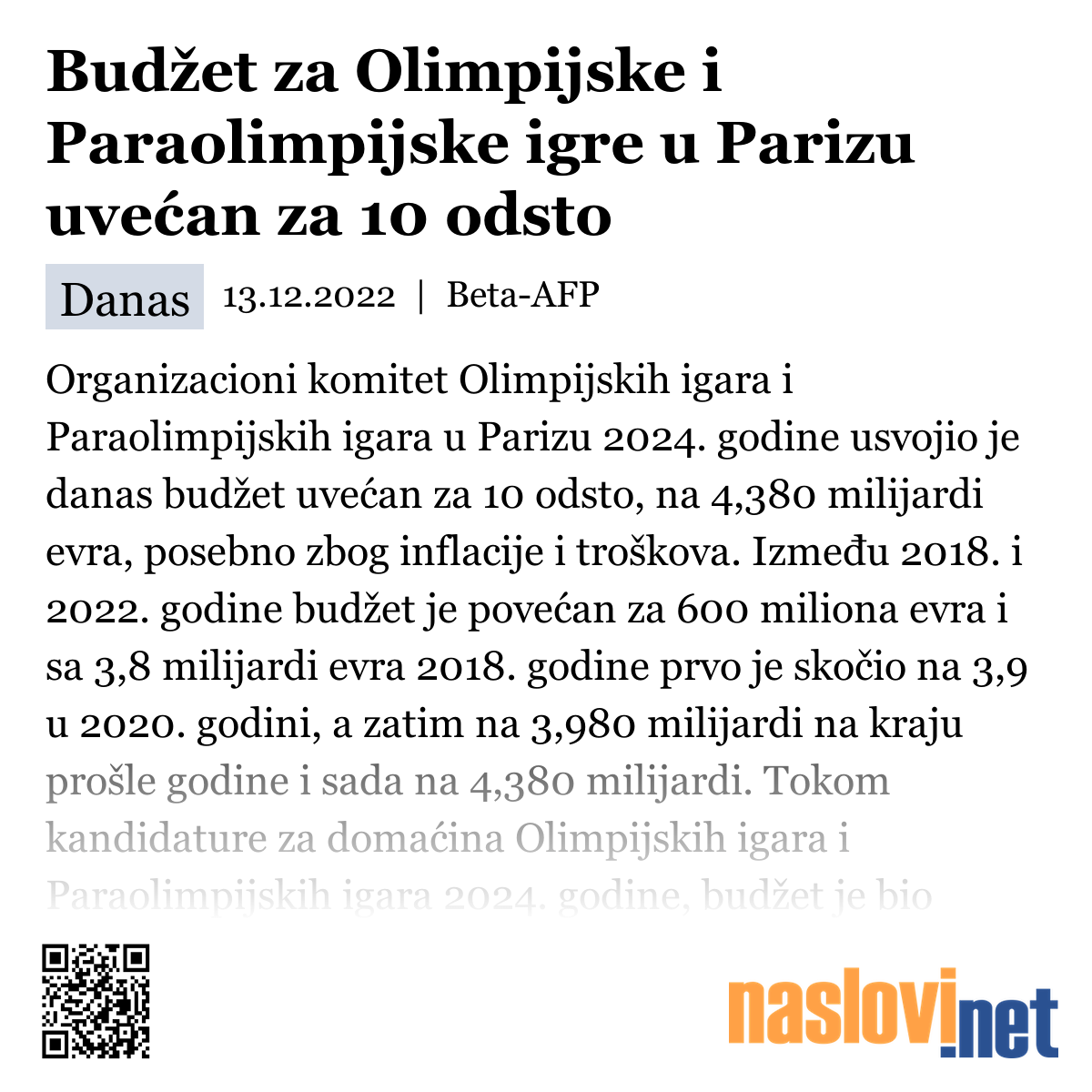 Budžet za Olimpijske i Paraolimpijske igre u Parizu uvećan za 10 odsto

Danas 13.12.2022 | Beta-AFP

Organizacioni komitet Olimpijskih igara i Paraolimpijskih igara u Parizu 2024. godine usvojio je danas budžet uvećan za 10 odsto, na 4,380 milijardi evra, posebno zbog inflacije i troškova. Između 2018. i 2022. godine budžet je povećan za 600 miliona evra i sa 3,8 milijardi evra 2018. godine prvo je skočio na 3,9 u 2020. godini, a zatim na 3,980 milijardi na kraju prošle godine i sada na 4,380 milijardi. Tokom kandidature za domaćina Olimpijskih igara i Paraolimpijskih igara 2024. godine, budžet je bio

naslovi.net